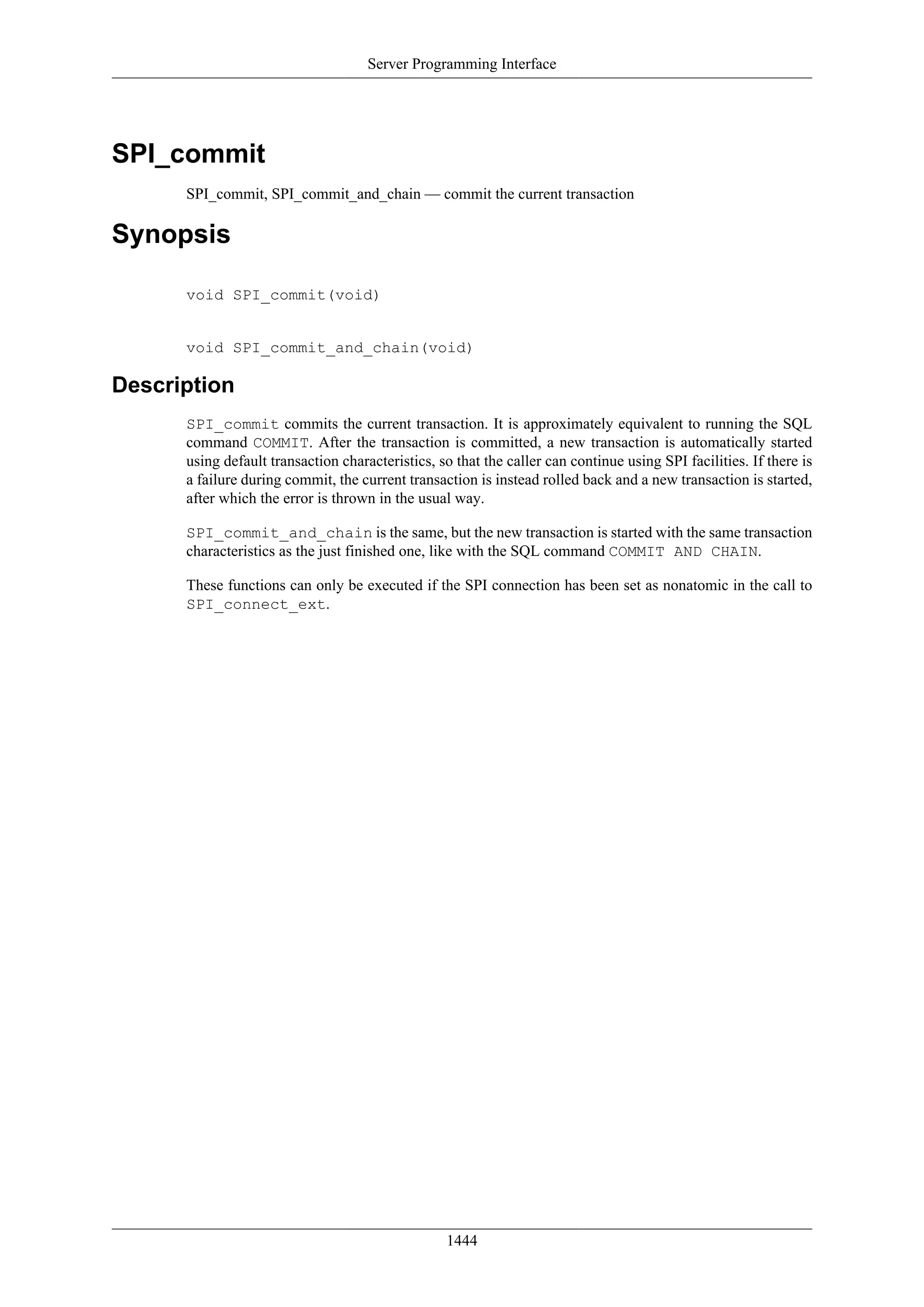 Server Programming Interface

SPI_commit

SPI_commit, SPI_commit_and_chain — commit the current transaction

Synopsis

void SPI_commit(void)

void SPI_commit_and_chain(void)

Description

SPI_commit commits the current transaction. It is approximately equivalent to running the SQL command COMMIT. After the transaction is committed, a new transaction is automatically started using default transaction characteristics, so that the caller can continue using SPI facilities. If there is a failure during commit, the current transaction is instead rolled back and a new transaction is started, after which the error is thrown in the usual way.

SPI_commit_and_chain is the same, but the new transaction is started with the same transaction characteristics as the just finished one, like with the SQL command COMMIT AND CHAIN.

These functions can only be executed if the SPI connection has been set as nonatomic in the call to SPI_connect_ext.

1444